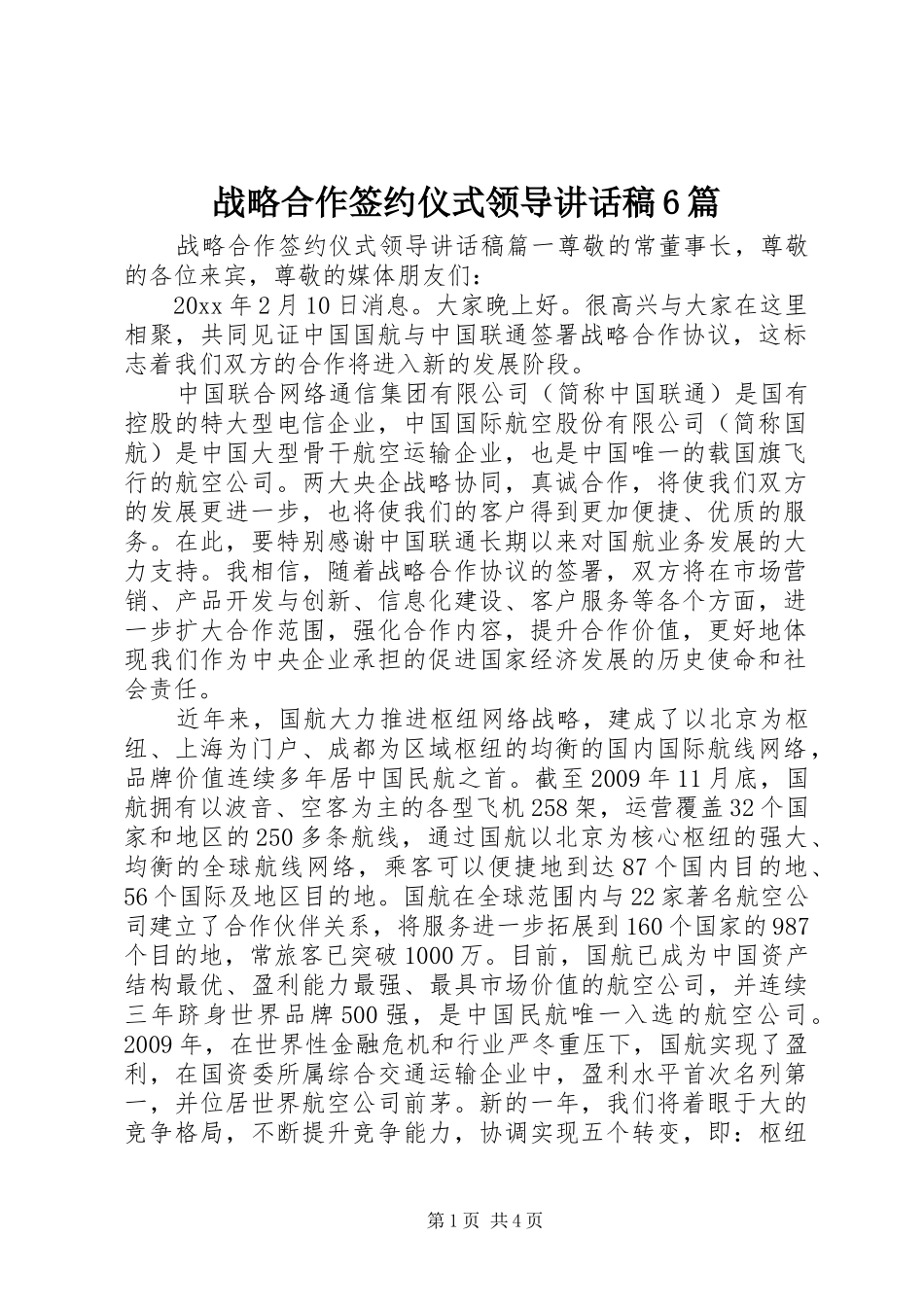 战略合作签约仪式领导讲话稿6篇

战略合作签约仪式领导讲话稿篇一尊敬的常董事长，尊敬的各位来宾，尊敬的媒体朋友们：

20xx年2月10日消息。大家晚上好。很高兴与大家在这里相聚，共同见证中国国航与中国联通签署战略合作协议，这标志着我们双方的合作将进入新的发展阶段。

中国联合网络通信集团有限公司（简称中国联通）是国有控股的特大型电信企业，中国国际航空股份有限公司（简称国航）是中国大型骨干航空运输企业，也是中国唯一的载国旗飞行的航空公司。两大央企战略协同，真诚合作，将使我们双方的发展更进一步，也将使我们的客户得到更加便捷、优质的服务。在此，要特别感谢中国联通长期以来对国航业务发展的大力支持。我相信，随着战略合作协议的签署，双方将在市场营销、产品开发与创新、信息化建设、客户服务等各个方面，进一步扩大合作范围，强化合作内容，提升合作价值，更好地体现我们作为中央企业承担的促进国家经济发展的历史使命和社会责任。

近年来，国航大力推进枢纽网络战略，建成了以北京为枢纽、上海为门户、成都为区域枢纽的均衡的国内国际航线网络，品牌价值连续多年居中国民航之首。截至2009年11月底，国航拥有以波音、空客为主的各型飞机258架，运营覆盖32个国家和地区的250多条航线，通过国航以北京为核心枢纽的强大、均衡的全球航线网络，乘客可以便捷地到达87个国内目的地、56个国际及地区目的地。国航在全球范围内与22家著名航空公司建立了合作伙伴关系，将服务进一步拓展到160个国家的987个目的地，常旅客已突破1000万。目前，国航已成为中国资产结构最优、盈利能力最强、最具市场价值的航空公司，并连续三年跻身世界品牌500强，是中国民航唯一入选的航空公司。2009年，在世界性金融危机和行业严冬重压下，国航实现了盈利，在国资委所属综合交通运输企业中，盈利水平首次名列第一，并位居世界航空公司前茅。新的一年，我们将着眼于大的竞争格局，不断提升竞争能力，协调实现五个转变，即：枢纽

第1页 共4页